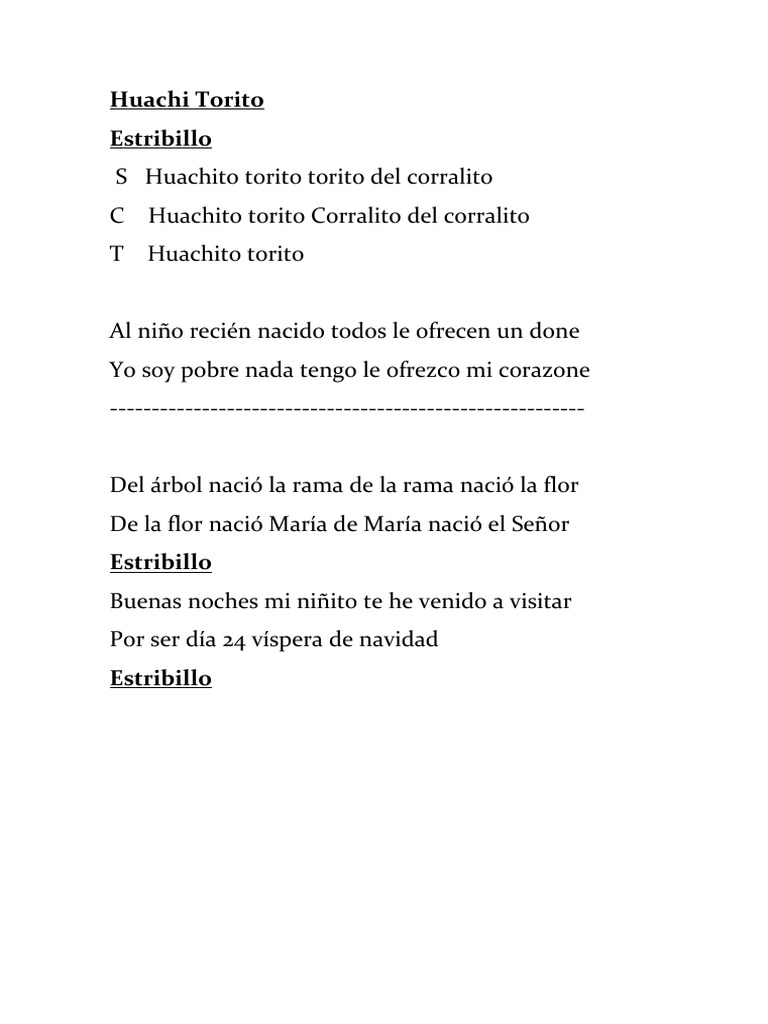 Huachi Torito
Estribillo
S Huachito torito torito del corralito
C Huachito torito Corralito del corralito
T Huachito torito

Al niño recién nacido todos le ofrecen un done
Yo soy pobre nada tengo le ofrezco mi corazone
--------------------------------------------------------

Del árbol nació la rama de la rama nació la flor
De la flor nació María de María nació el Señor
Estribillo
Buenas noches mi niñito te he venido a visitar
Por ser día 24 víspera de navidad
Estribillo